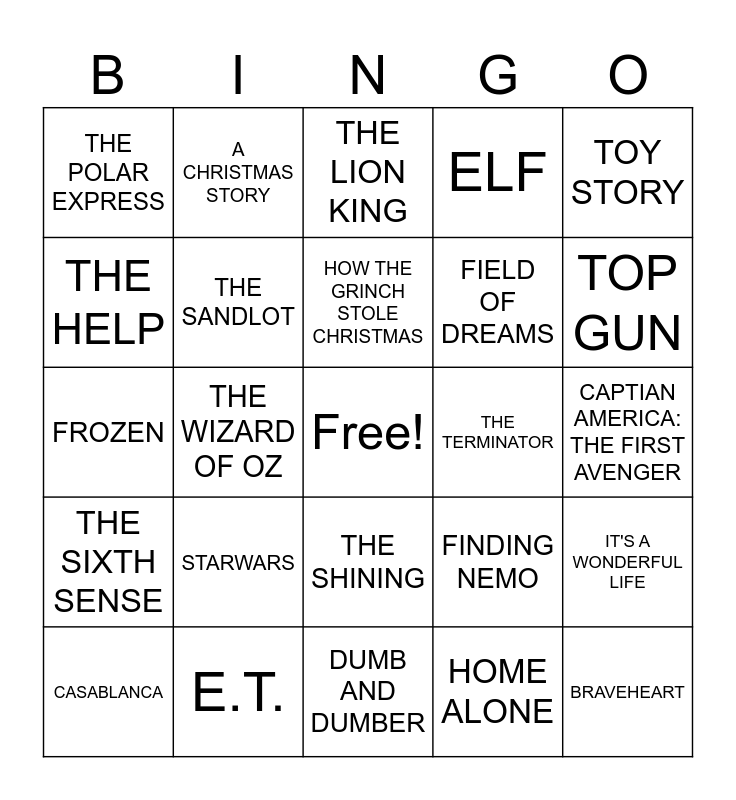 | B | I | N | G | O |
|---|---|---|---|---|
| THE POLAR EXPRESS | A CHRISTMAS STORY | THE LION KING | ELF | TOY STORY |
| THE HELP | THE SANDLOT | HOW THE GRINCH STOLE CHRISTMAS | FIELD OF DREAMS | TOP GUN |
| FROZEN | THE WIZARD OF OZ | Free! | THE TERMINATOR | CAPTIAN AMERICA: THE FIRST AVENGER |
| THE SIXTH SENSE | STARWARS | THE SHINING | FINDING NEMO | IT'S A WONDERFUL LIFE |
| CASABLANCA | E.T. | DUMB AND DUMBER | HOME ALONE | BRAVEHEART |